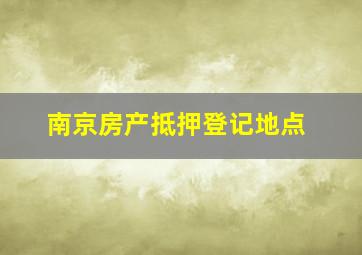 南京房产抵押登记地点